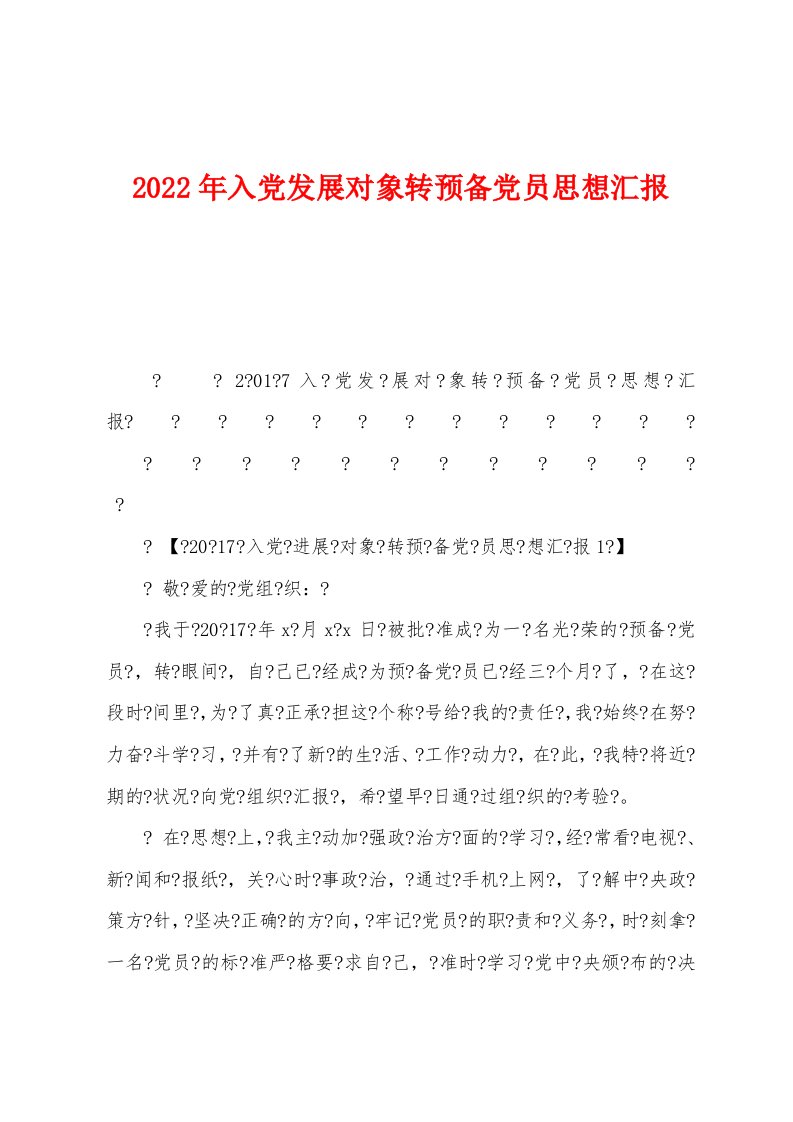 2022年入党发展对象转预备党员思想汇报

? ? 2?01?7 入?党发?展对?象转?预备?党员?思想?汇报? ? ? ? ? ? ? ? ? ? ? ? ? ? ? ? ? ? ? ? ? ? ? ? ? ?

? 【?20?17?入党?进展?对象?转预?备党?员思?想汇?报 1?】

? 敬?爱的?党组?织：?

?我于?20?17?年 x?月 x?x 日?被批?准成?为一?名光?荣的?预备?党员?，转?眼间?，自?己已?经成?为预?备党?员已?经三?个月?了，?在这?段时?间里?,为?了真?正承?担这?个称?号给?我的?责任?,我?始终?在努?力奋?斗学?习，?并有?了新?的生?活、?工作?动力?，在?此，?我特?将近?期的?状况?向党?组织?汇报?，希?望早?日通?过组?织的?考验?。

? 在?思想?上,?我主?动加?强政?治方?面的?学习?,经?常看?电视?、新?闻和?报纸?，关?心时?事政?治，?通过?手机?上网?，了?解中?央政?策方?针，?坚决?正确?的方?向，?牢记?党员?的职?责和?义务?，时?刻拿?一名?党员?的标?准严?格要?求自?己，?准时?学习?党中?央颁?布的?决